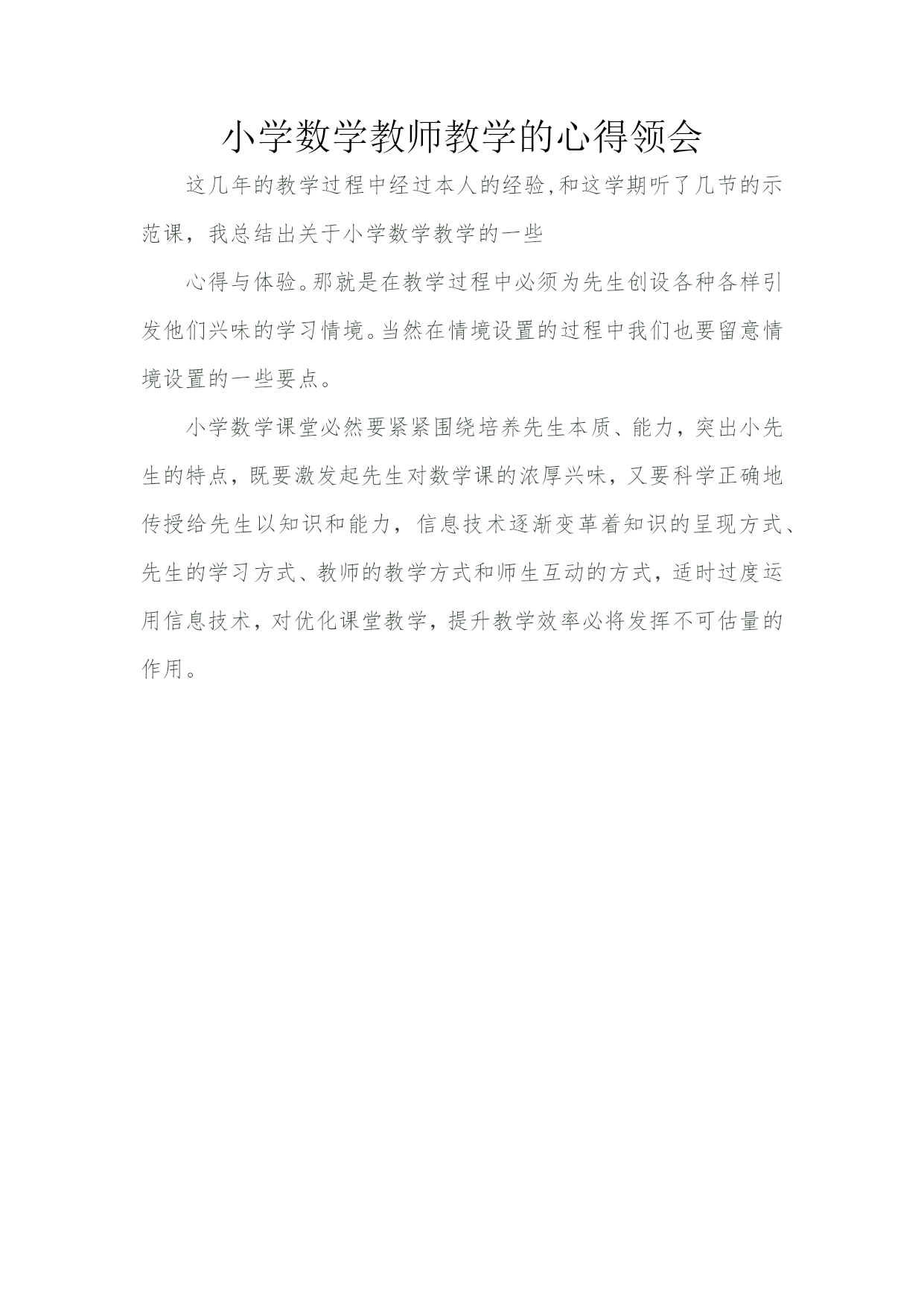 小学数学教师教学的心得领会

这几年的教学过程中经过本人的经验,和这学期听了几节的示范课，我总结出关于小学数学教学的一些

心得与体验。那就是在教学过程中必须为先生创设各种各样引发他们兴味的学习情境。当然在情境设置的过程中我们也要留意情境设置的一些要点。

小学数学课堂必然要紧紧围绕培养先生本质、能力，突出小先生的特点，既要激发起先生对数学课的浓厚兴味，又要科学正确地传授给先生以知识和能力，信息技术逐渐变革着知识的呈现方式、先生的学习方式、教师的教学方式和师生互动的方式，适时过度运用信息技术，对优化课堂教学，提升教学效率必将发挥不可估量的作用。